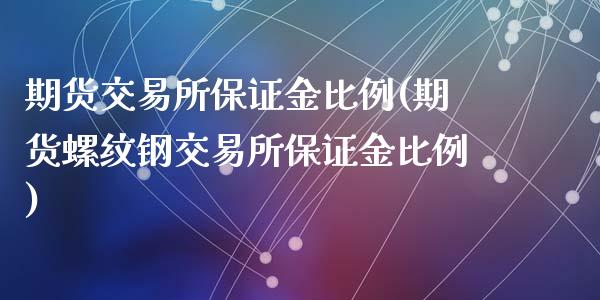 期货交易所保证金比例(期货螺纹钢交易所保证金比例)